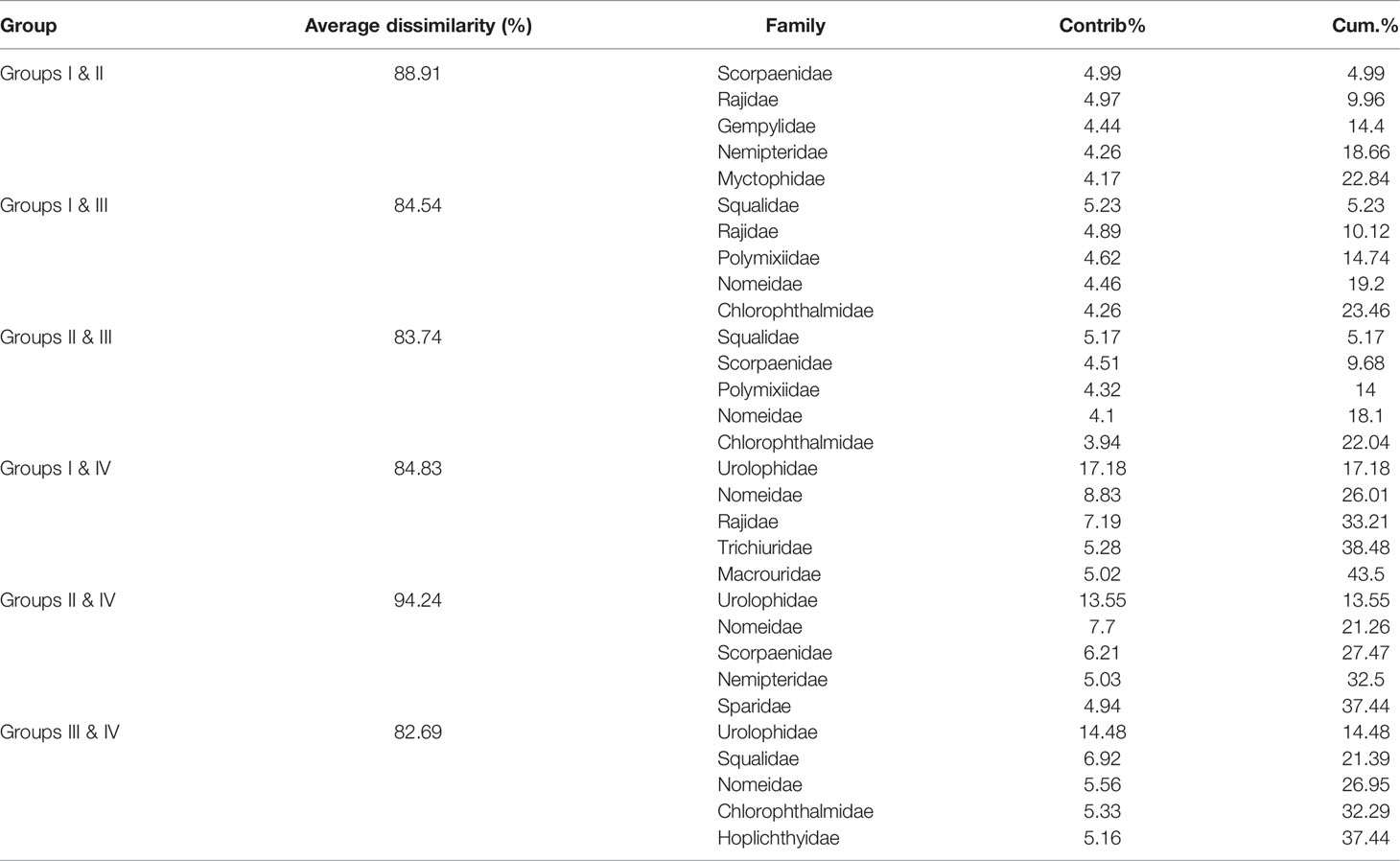 | Group | Average dissimilarity (%) | Family | Contrib% | Cum.% |
|---|---|---|---|---|
| Groups I & II | 88.91 | Scorpaenidae | 4.99 | 4.99 |
| | | Rajidae | 4.97 | 9.96 |
| | | Gempylidae | 4.44 | 14.4 |
| | | Nemipteridae | 4.26 | 18.66 |
| | | Myctophidae | 4.17 | 22.84 |
| Groups I & III | 84.54 | Squalidae | 5.23 | 5.23 |
| | | Rajidae | 4.89 | 10.12 |
| | | Polymixiidae | 4.62 | 14.74 |
| | | Nomeidae | 4.46 | 19.2 |
| | | Chlorophthalmidae | 4.26 | 23.46 |
| Groups II & III | 83.74 | Squalidae | 5.17 | 5.17 |
| | | Scorpaenidae | 4.51 | 9.68 |
| | | Polymixiidae | 4.32 | 14 |
| | | Nomeidae | 4.1 | 18.1 |
| | | Chlorophthalmidae | 3.94 | 22.04 |
| Groups I & IV | 84.83 | Urolophidae | 17.18 | 17.18 |
| | | Nomeidae | 8.83 | 26.01 |
| | | Rajidae | 7.19 | 33.21 |
| | | Trichiuridae | 5.28 | 38.48 |
| | | Macrouridae | 5.02 | 43.5 |
| Groups II & IV | 94.24 | Urolophidae | 13.55 | 13.55 |
| | | Nomeidae | 7.7 | 21.26 |
| | | Scorpaenidae | 6.21 | 27.47 |
| | | Nemipteridae | 5.03 | 32.5 |
| | | Sparidae | 4.94 | 37.44 |
| Groups III & IV | 82.69 | Urolophidae | 14.48 | 14.48 |
| | | Squalidae | 6.92 | 21.39 |
| | | Nomeidae | 5.56 | 26.95 |
| | | Chlorophthalmidae | 5.33 | 32.29 |
| | | Hoplichthyidae | 5.16 | 37.44 |